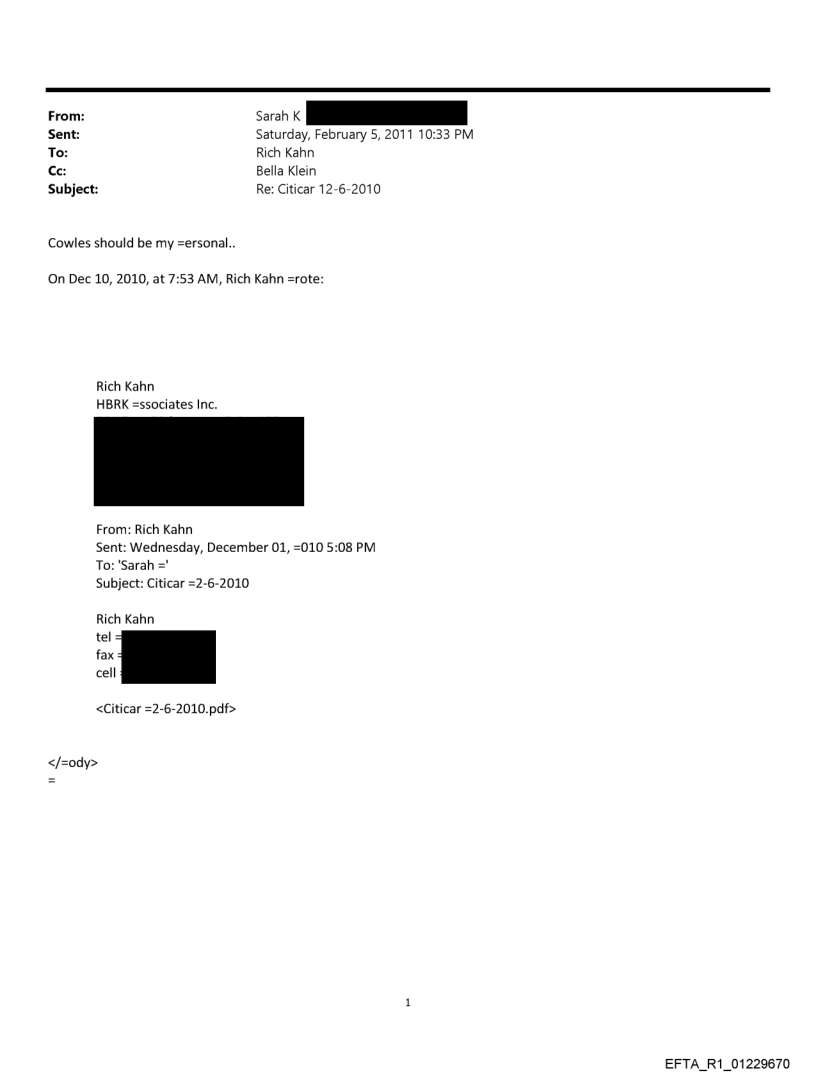 From: Sarah K
Sent: Saturday, February 5, 2011 10:33 PM
To: Rich Kahn
Cc: Bella Klein
Subject: Re: Citicar 12-6-2010

Cowles should be my =ersonal..

On Dec 10, 2010, at 7:53 AM, Rich Kahn =rote:

Rich Kahn
HBRK =ssociates Inc.

From: Rich Kahn
Sent: Wednesday, December 01, =010 5:08 PM
To: 'Sarah ='
Subject: Citicar =2-6-2010

Rich Kahn
tel =
fax =
cell =

<Citicar =2-6-2010.pdf>

</=ody>
=

1

EFTA_R1_01229670